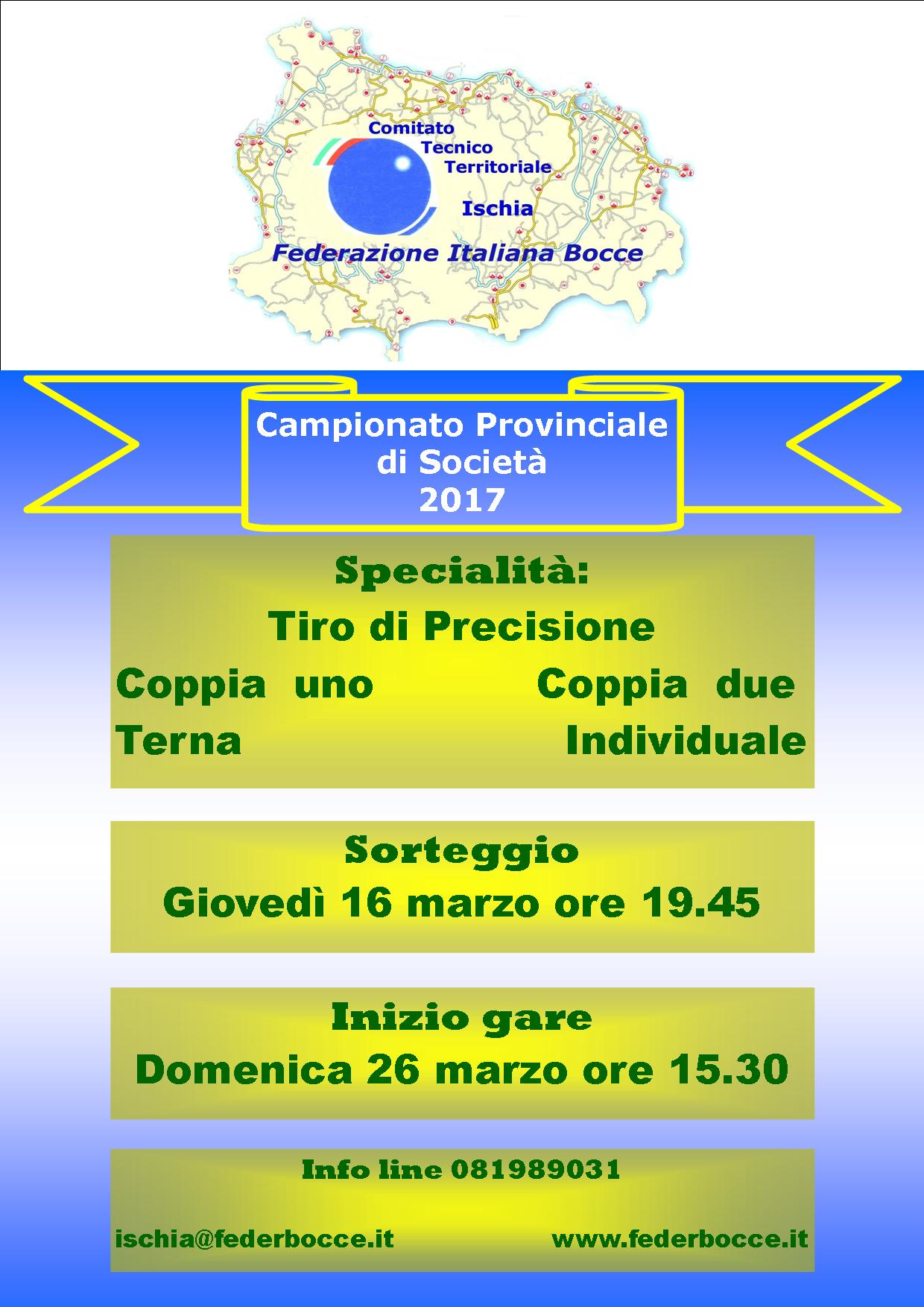 Comitato
Tecnico
Territoriale
Ischia
Federazione Italiana Bocce

Campionato Provinciale
di Società
2017

Specialità:
Tiro di Precisione
Coppia uno Coppia due
Terna Individuale

Sorteggio
Giovedì 16 marzo ore 19.45

Inizio gare
Domenica 26 marzo ore 15.30

Info line 081989031

ischia@federbocce.it www.federbocce.it